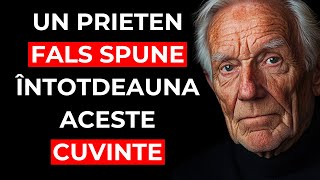 UN PRIETEN
FALS SPUNE
ÎNTOTDEAUNA
ACESTE
CUVINTE